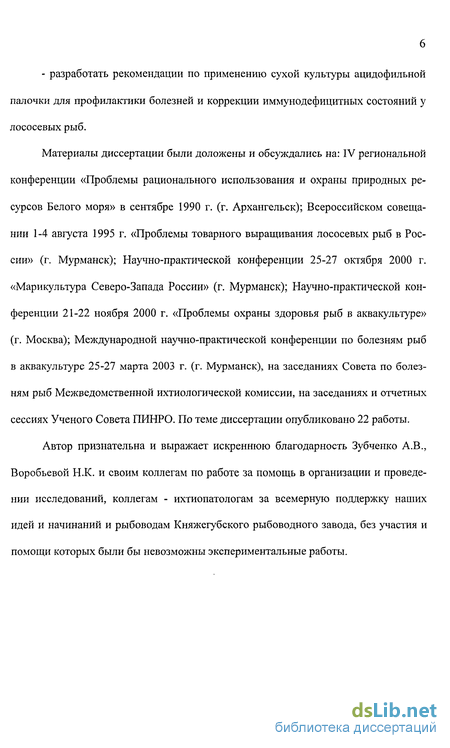 6

- разработать рекомендации по применению сухой культуры ацидофильной палочки для профилактики болезней и коррекции иммунодефицитных состояний у лососевых рыб.

Материалы диссертации были доложены и обсуждались на: IV региональной конференции «Проблемы рационального использования и охраны природных ресурсов Белого моря» в сентябре 1990 г. (г. Архангельск); Всероссийском совещании 1-4 августа 1995 г. «Проблемы товарного выращивания лососевых рыб в России» (г. Мурманск); Научно-практической конференции 25-27 октября 2000 г. «Марикультура Северо-Запада России» (г. Мурманск); Научно-практической конференции 21-22 ноября 2000 г. «Проблемы охраны здоровья рыб в аквакультуре» (г. Москва); Международной научно-практической конференции по болезням рыб в аквакультуре 25-27 марта 2003 г. (г. Мурманск), на заседаниях Совета по болезням рыб Межведомственной ихтиологической комиссии, на заседаниях и отчетных сессиях Ученого Совета ПИНРО. По теме диссертации опубликовано 22 работы.

Автор признательна и выражает искреннюю благодарность Зубченко А.В., Воробьевой Н.К. и своим коллегам по работе за помощь в организации и проведении исследований, коллегам - ихтиопатологам за всемерную поддержку наших идей и начинаний и рыбоводам Княжегубского рыбоводного завода, без участия и помощи которых были бы невозможны экспериментальные работы.

dsLib.net
библиотека диссертаций